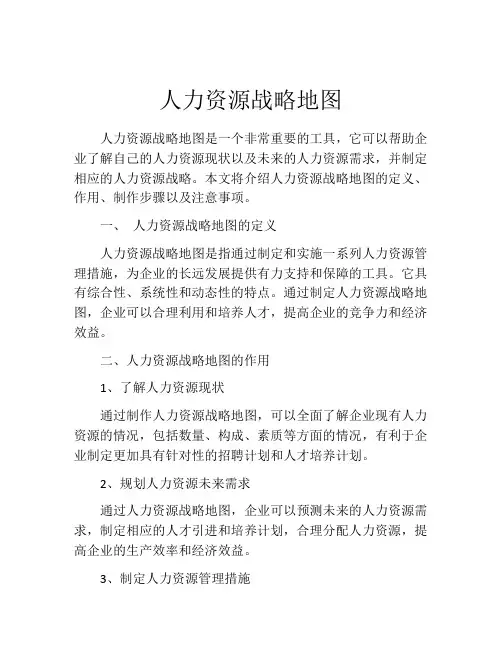 人力资源战略地图

人力资源战略地图是一个非常重要的工具，它可以帮助企业了解自己的人力资源现状以及未来的人力资源需求，并制定相应的人力资源战略。本文将介绍人力资源战略地图的定义、作用、制作步骤以及注意事项。

一、 人力资源战略地图的定义

人力资源战略地图是指通过制定和实施一系列人力资源管理措施，为企业的长远发展提供有力支持和保障的工具。它具有综合性、系统性和动态性的特点。通过制定人力资源战略地图，企业可以合理利用和培养人才，提高企业的竞争力和经济效益。

二、人力资源战略地图的作用

1、了解人力资源现状

通过制作人力资源战略地图，可以全面了解企业现有人力资源的情况，包括数量、构成、素质等方面的情况，有利于企业制定更加具有针对性的招聘计划和人才培养计划。

2、规划人力资源未来需求

通过人力资源战略地图，企业可以预测未来的人力资源需求，制定相应的人才引进和培养计划，合理分配人力资源，提高企业的生产效率和经济效益。

3、制定人力资源管理措施